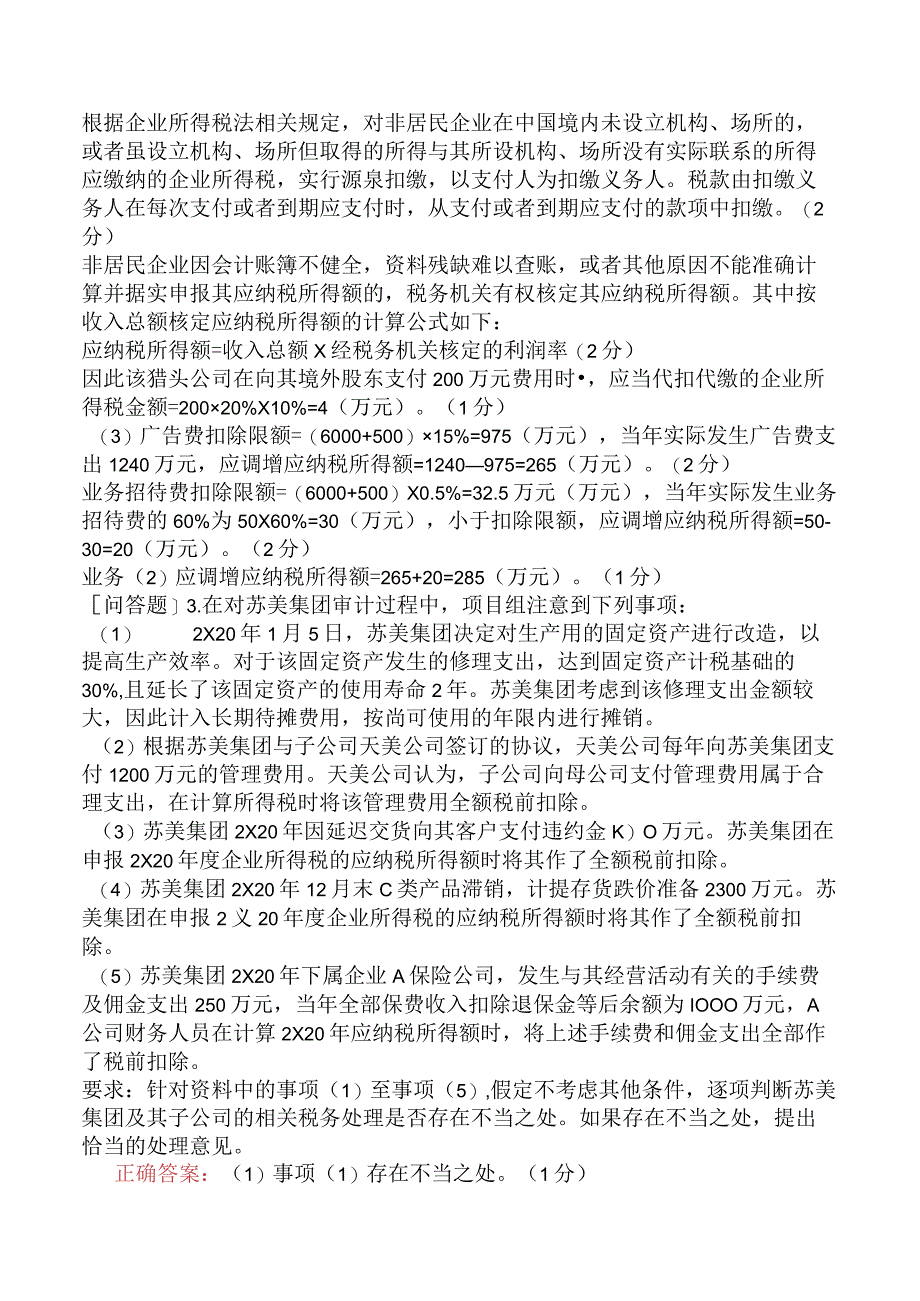 根据企业所得税法相关规定，对非居民企业在中国境内未设立机构、场所的，或者虽设立机构、场所但取得的所得与其所设机构、场所没有实际联系的所得应缴纳的企业所得税，实行源泉扣缴，以支付人为扣缴义务人。税款由扣缴义务人在每次支付或者到期应支付时，从支付或者到期应支付的款项中扣缴。（2分）
非居民企业因会计账簿不健全，资料残缺难以查账，或者其他原因不能准确计算并据实申报其应纳税所得额的，税务机关有权核定其应纳税所得额。其中按收入总额核定应纳税所得额的计算公式如下：
应纳税所得额=收入总额X经税务机关核定的利润率（2分）
因此该猎头公司在向其境外股东支付200万元费用时•，应当代扣代缴的企业所得税金额=200×20%X10%=4（万元）。（1分）
（3）广告费扣除限额=（6000+500）×15%=975（万元），当年实际发生广告费支出1240万元，应调增应纳税所得额=1240—975=265（万元）。（2分）
业务招待费扣除限额=（6000+500）X0.5%=32.5万元（万元），当年实际发生业务招待费的60%为50X60%=30（万元），小于扣除限额，应调增应纳税所得额=50-30=20（万元）。（2分）
业务（2）应调增应纳税所得额=265+20=285（万元）。（1分）
［问答题］3.在对苏美集团审计过程中，项目组注意到下列事项：
（1） 2X20年1月5日，苏美集团决定对生产用的固定资产进行改造，以提高生产效率。对于该固定资产发生的修理支出，达到固定资产计税基础的30%,且延长了该固定资产的使用寿命2年。苏美集团考虑到该修理支出金额较大，因此计入长期待摊费用，按尚可使用的年限内进行摊销。
（2）根据苏美集团与子公司天美公司签订的协议，天美公司每年向苏美集团支付1200万元的管理费用。天美公司认为，子公司向母公司支付管理费用属于合理支出，在计算所得税时将该管理费用全额税前扣除。
（3）苏美集团2X20年因延迟交货向其客户支付违约金K）O万元。苏美集团在申报2X20年度企业所得税的应纳税所得额时将其作了全额税前扣除。
（4）苏美集团2X20年12月末C类产品滞销，计提存货跌价准备2300万元。苏美集团在申报2义20年度企业所得税的应纳税所得额时将其作了全额税前扣除。
（5）苏美集团2X20年下属企业A保险公司，发生与其经营活动有关的手续费及佣金支出250万元，当年全部保费收入扣除退保金等后余额为IOOO万元，A公司财务人员在计算2X20年应纳税所得额时，将上述手续费和佣金支出全部作了税前扣除。
要求：针对资料中的事项（1）至事项（5）,假定不考虑其他条件，逐项判断苏美集团及其子公司的相关税务处理是否存在不当之处。如果存在不当之处，提出恰当的处理意见。
正确答案：（1）事项（1）存在不当之处。（1分）